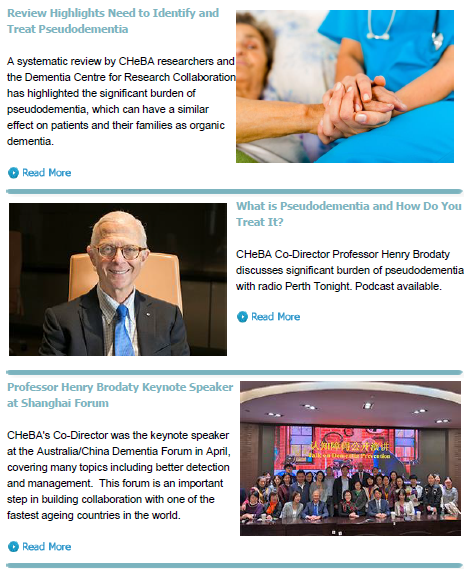 Review Highlights Need to Identify and Treat Pseudodementia

A systematic review by CHeBA researchers and the Dementia Centre for Research Collaboration has highlighted the significant burden of pseudodementia, which can have a similar effect on patients and their families as organic dementia.

Read More

What is Pseudodementia and How Do You Treat It?

CHeBA Co-Director Professor Henry Brodaty discusses significant burden of pseudodementia with radio Perth Tonight. Podcast available.

Read More

Professor Henry Brodaty Keynote Speaker at Shanghai Forum

CHeBA's Co-Director was the keynote speaker at the Australia/China Dementia Forum in April, covering many topics including better detection and management. This forum is an important step in building collaboration with one of the fastest ageing countries in the world.

认知障碍公开演讲
Talk on Dementia Prevention

Read More